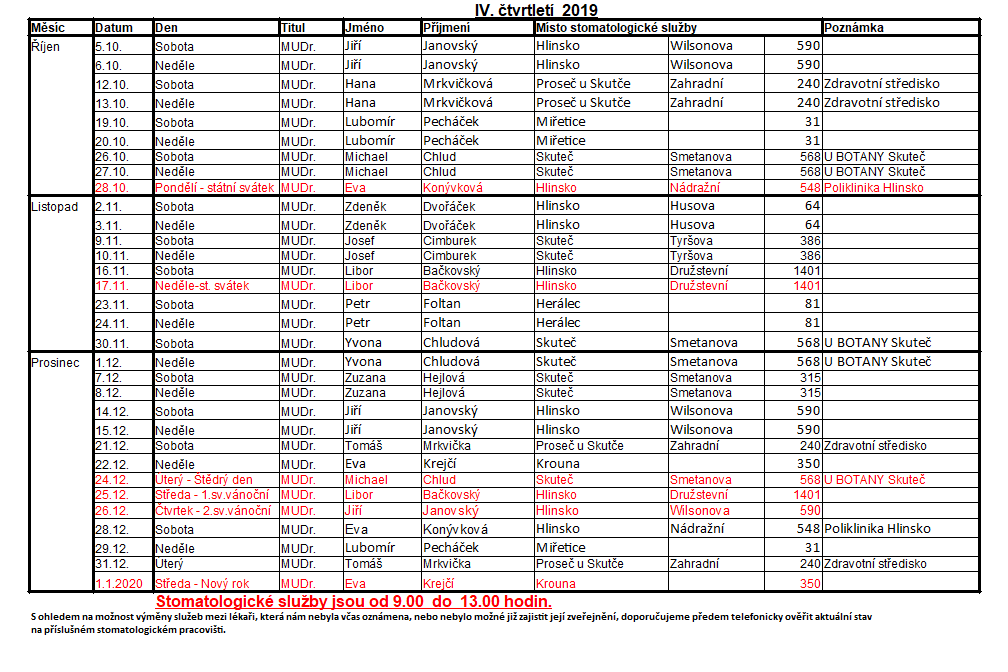 IV. čtvrtletí 2019

| Měsíc | Datum | Den | Titul | Jméno | Příjmení | Místo stomatologické služby | | | Poznámka |
|---|---|---|---|---|---|---|---|---|---|
| Říjen | 5.10. | Sobota | MUDr. | Jiří | Janovský | Hlinsko | Wilsonova | 590 | |
| | 6.10. | Neděle | MUDr. | Jiří | Janovský | Hlinsko | Wilsonova | 590 | |
| | 12.10. | Sobota | MUDr. | Hana | Mrkvičková | Proseč u Skutče | Zahradní | 240 | Zdravotní středisko |
| | 13.10. | Neděle | MUDr. | Hana | Mrkvičková | Proseč u Skutče | Zahradní | 240 | Zdravotní středisko |
| | 19.10. | Sobota | MUDr. | Lubomír | Pecháček | Miřetice | | 31 | |
| | 20.10. | Neděle | MUDr. | Lubomír | Pecháček | Miřetice | | 31 | |
| | 26.10. | Sobota | MUDr. | Michael | Chlud | Skuteč | Smetanova | 568 | U BOTANY Skuteč |
| | 27.10. | Neděle | MUDr. | Michael | Chlud | Skuteč | Smetanova | 568 | U BOTANY Skuteč |
| | 28.10. | Pondělí - státní svátek | MUDr. | Eva | Konývková | Hlinsko | Nádražní | 548 | Poliklinika Hlinsko |
| Listopad | 2.11. | Sobota | MUDr. | Zdeněk | Dvořáček | Hlinsko | Husova | 64 | |
| | 3.11. | Neděle | MUDr. | Zdeněk | Dvořáček | Hlinsko | Husova | 64 | |
| | 9.11. | Sobota | MUDr. | Josef | Cimburek | Skuteč | Tyršova | 386 | |
| | 10.11. | Neděle | MUDr. | Josef | Cimburek | Skuteč | Tyršova | 386 | |
| | 16.11. | Sobota | MUDr. | Libor | Bačkovský | Hlinsko | Družstevní | 1401 | |
| | 17.11. | Neděle-st. svátek | MUDr. | Libor | Bačkovský | Hlinsko | Družstevní | 1401 | |
| | 23.11. | Sobota | MUDr. | Petr | Foltan | Herálec | | 81 | |
| | 24.11. | Neděle | MUDr. | Petr | Foltan | Herálec | | 81 | |
| | 30.11. | Sobota | MUDr. | Yvona | Chludová | Skuteč | Smetanova | 568 | U BOTANY Skuteč |
| Prosinec | 1.12. | Neděle | MUDr. | Yvona | Chludová | Skuteč | Smetanova | 568 | U BOTANY Skuteč |
| | 7.12. | Sobota | MUDr. | Zuzana | Hejlová | Skuteč | Smetanova | 315 | |
| | 8.12. | Neděle | MUDr. | Zuzana | Hejlová | Skuteč | Smetanova | 315 | |
| | 14.12. | Sobota | MUDr. | Jiří | Janovský | Hlinsko | Wilsonova | 590 | |
| | 15.12. | Neděle | MUDr. | Jiří | Janovský | Hlinsko | Wilsonova | 590 | |
| | 21.12. | Sobota | MUDr. | Tomáš | Mrkvička | Proseč u Skutče | Zahradní | 240 | Zdravotní středisko |
| | 22.12. | Neděle | MUDr. | Eva | Krejčí | Krouna | | 350 | |
| | 24.12. | Úterý - Štědrý den | MUDr. | Michael | Chlud | Skuteč | Smetanova | 568 | U BOTANY Skuteč |
| | 25.12. | Středa - 1.sv.vánoční | MUDr. | Libor | Bačkovský | Hlinsko | Družstevní | 1401 | |
| | 26.12. | Čtvrtek - 2.sv.vánoční | MUDr. | Jiří | Janovský | Hlinsko | Wilsonova | 590 | |
| | 28.12. | Sobota | MUDr. | Eva | Konývková | Hlinsko | Nádražní | 548 | Poliklinika Hlinsko |
| | 29.12. | Neděle | MUDr. | Lubomír | Pecháček | Miřetice | | 31 | |
| | 31.12. | Úterý | MUDr. | Tomáš | Mrkvička | Proseč u Skutče | Zahradní | 240 | Zdravotní středisko |
| | 1.1.2020 | Středa - Nový rok | MUDr. | Eva | Krejčí | Krouna | | 350 | |

Stomatologické služby jsou od 9.00 do 13.00 hodin.

S ohledem na možnost výměny služeb mezi lékaři, která nám nebyla včas oznámena, nebo nebylo možné již zajistit její zveřejnění, doporučujeme předem telefonicky ověřit aktuální stav na příslušném stomatologickém pracovišti.